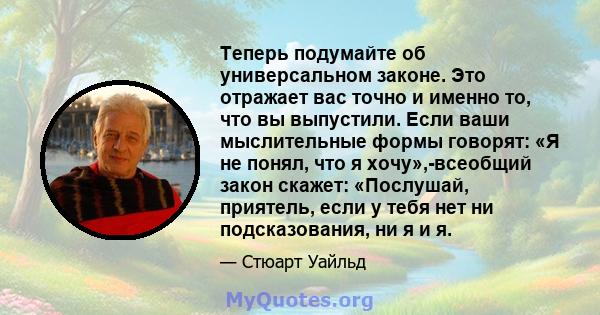 Теперь подумайте об универсальном законе. Это отражает вас точно и именно то, что вы выпустили. Если ваши мыслительные формы говорят: «Я не понял, что я хочу»,-всеобщий закон скажет: «Послушай, приятель, если у тебя нет ни подсказования, ни я и я.

— Стюарт Уайльд

MyQuotes.org